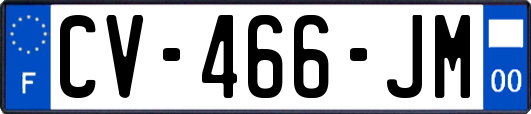 F
CV-466-JM
00